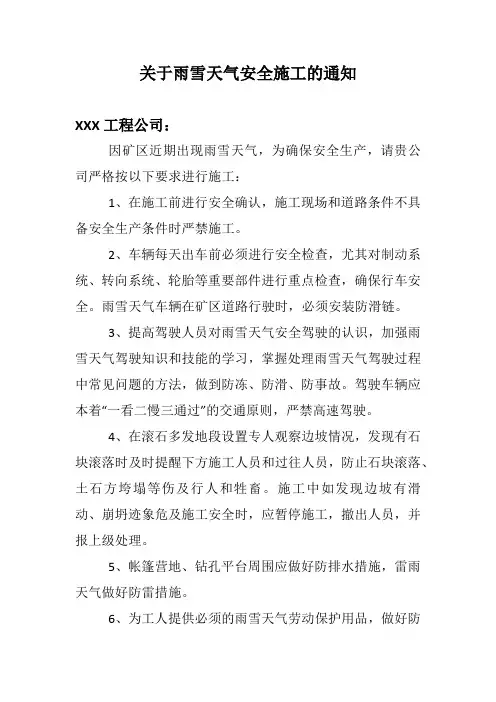 关于雨雪天气安全施工的通知

XXX 工程公司：

因矿区近期出现雨雪天气，为确保安全生产，请贵公司严格按以下要求进行施工：

1、在施工前进行安全确认，施工现场和道路条件不具备安全生产条件时严禁施工。

2、车辆每天出车前必须进行安全检查，尤其对制动系统、转向系统、轮胎等重要部件进行重点检查，确保行车安全。雨雪天气车辆在矿区道路行驶时，必须安装防滑链。

3、提高驾驶人员对雨雪天气安全驾驶的认识，加强雨雪天气驾驶知识和技能的学习，掌握处理雨雪天气驾驶过程中常见问题的方法，做到防冻、防滑、防事故。驾驶车辆应本着“一看二慢三通过”的交通原则，严禁高速驾驶。

4、在滚石多发地段设置专人观察边坡情况，发现有石块滚落时及时提醒下方施工人员和过往人员，防止石块滚落、土石方垮塌等伤及行人和牲畜。施工中如发现边坡有滑动、崩坍迹象危及施工安全时，应暂停施工，撤出人员，并报上级处理。

5、帐篷营地、钻孔平台周围应做好防排水措施，雷雨天气做好防雷措施。

6、为工人提供必须的雨雪天气劳动保护用品，做好防